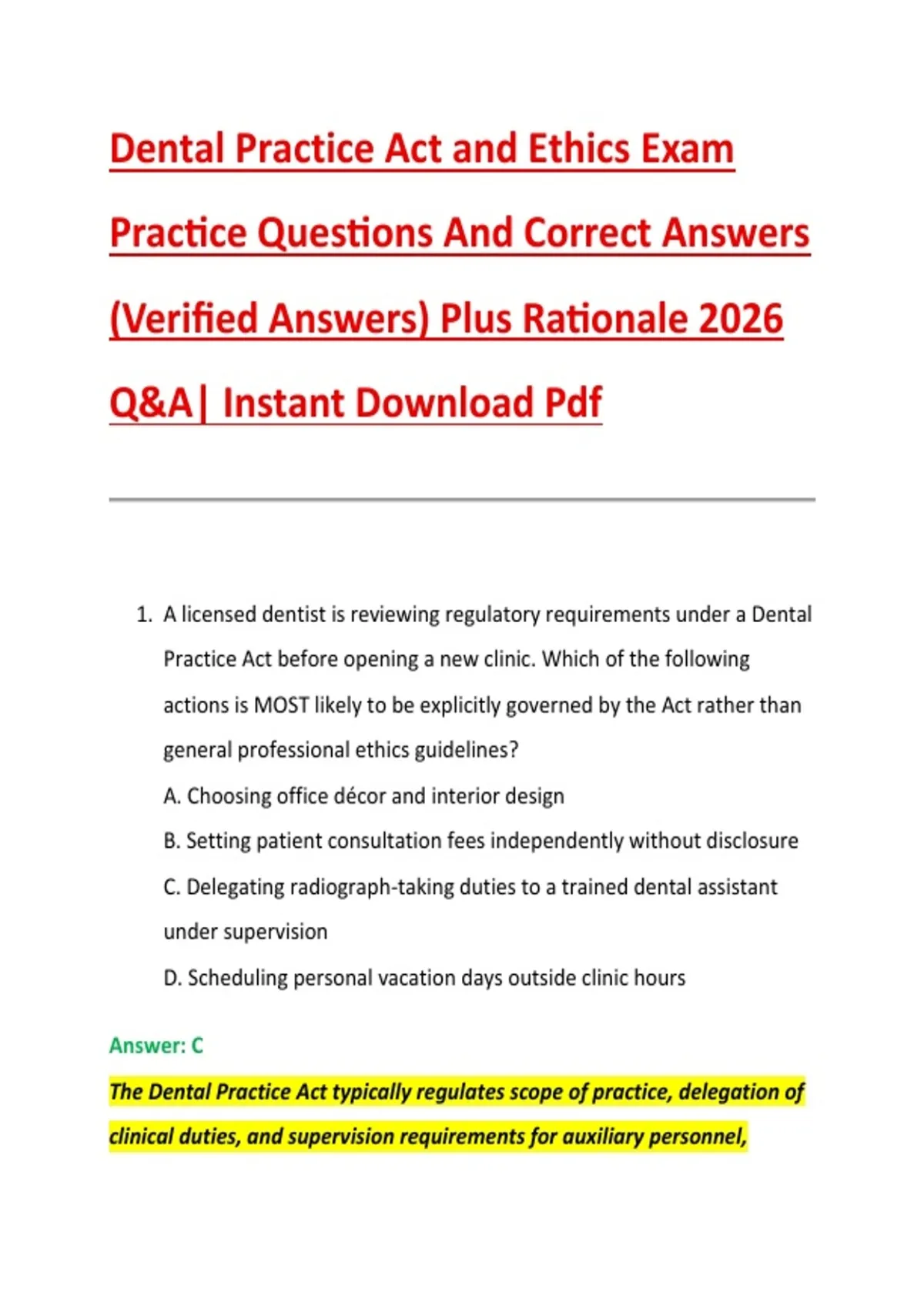 Dental Practice Act and Ethics Exam Practice Questions And Correct Answers (Verified Answers) Plus Rationale 2026 Q&A| Instant Download Pdf

1. A licensed dentist is reviewing regulatory requirements under a Dental Practice Act before opening a new clinic. Which of the following actions is MOST likely to be explicitly governed by the Act rather than general professional ethics guidelines?

A. Choosing office décor and interior design

B. Setting patient consultation fees independently without disclosure

C. Delegating radiograph-taking duties to a trained dental assistant under supervision

D. Scheduling personal vacation days outside clinic hours

Answer: C

The Dental Practice Act typically regulates scope of practice, delegation of clinical duties, and supervision requirements for auxiliary personnel,